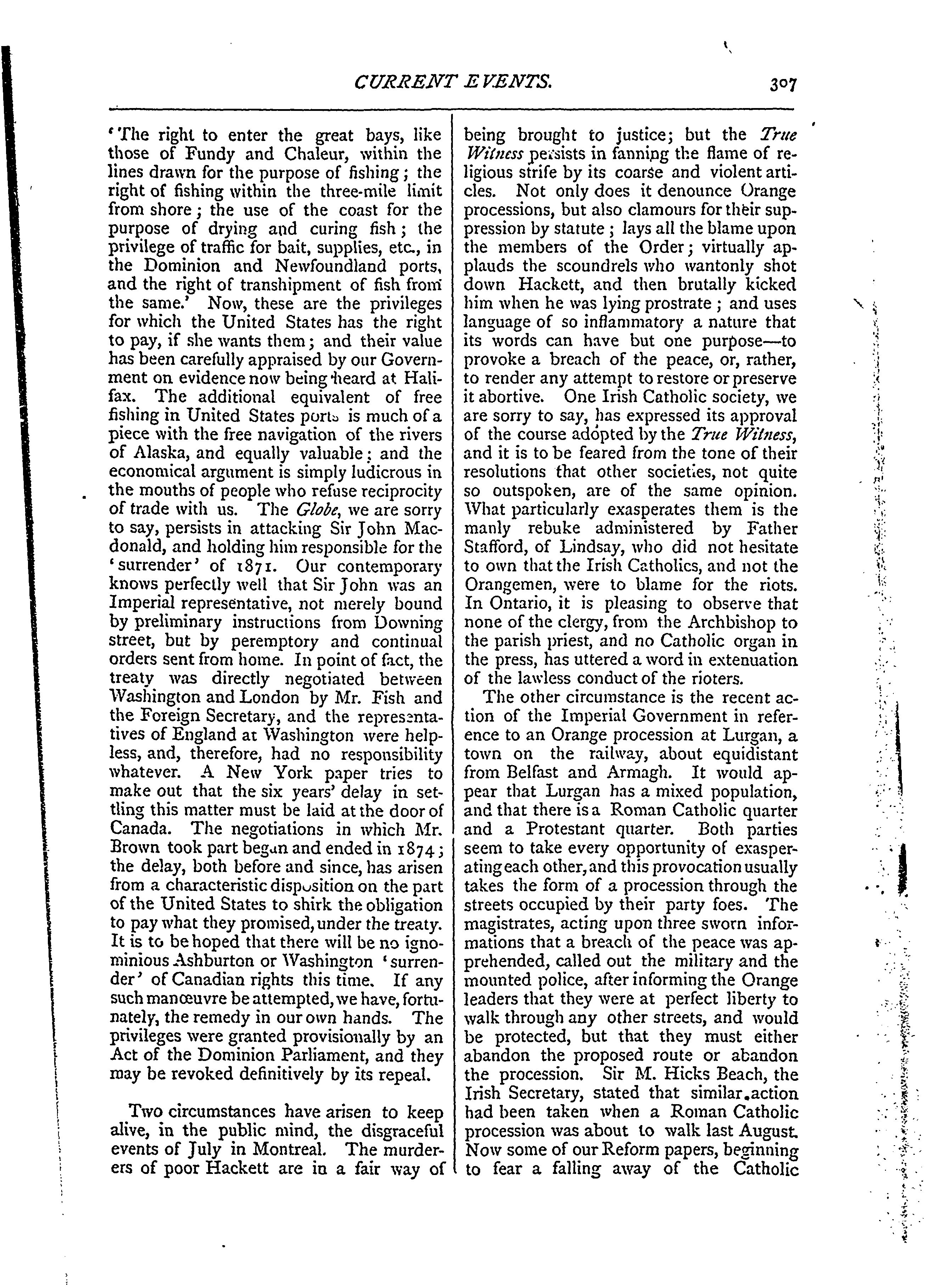 CURRENT EVENTS. 307

'The right to enter the great bays, like those of Fundy and Chaleur, within the lines drawn for the purpose of fishing; the right of fishing within the three-mile limit from shore; the use of the coast for the purpose of drying and curing fish; the privilege of traffic for bait, supplies, etc., in the Dominion and Newfoundland ports, and the right of transhipment of fish from the same.' Now, these are the privileges for which the United States has the right to pay, if she wants them; and their value has been carefully appraised by our Government on evidence now being heard at Halifax. The additional equivalent of free fishing in United States ports is much of a piece with the free navigation of the rivers of Alaska, and equally valuable; and the economical argument is simply ludicrous in the mouths of people who refuse reciprocity of trade with us. The Globe, we are sorry to say, persists in attacking Sir John Macdonald, and holding him responsible for the 'surrender' of 1871. Our contemporary knows perfectly well that Sir John was an Imperial representative, not merely bound by preliminary instructions from Downing street, but by peremptory and continual orders sent from home. In point of fact, the treaty was directly negotiated between Washington and London by Mr. Fish and the Foreign Secretary, and the representatives of England at Washington were helpless, and, therefore, had no responsibility whatever. A New York paper tries to make out that the six years' delay in settling this matter must be laid at the door of Canada. The negotiations in which Mr. Brown took part began and ended in 1874; the delay, both before and since, has arisen from a characteristic disposition on the part of the United States to shirk the obligation to pay what they promised, under the treaty. It is to be hoped that there will be no ignominious Ashburton or Washington 'surrender' of Canadian rights this time. If any such manœuvre be attempted, we have, fortunately, the remedy in our own hands. The privileges were granted provisionally by an Act of the Dominion Parliament, and they may be revoked definitively by its repeal.

Two circumstances have arisen to keep alive, in the public mind, the disgraceful events of July in Montreal. The murderers of poor Hackett are in a fair way of being brought to justice; but the True Witness persists in fanning the flame of religious strife by its coarse and violent articles. Not only does it denounce Orange processions, but also clamours for their suppression by statute; lays all the blame upon the members of the Order; virtually applauds the scoundrels who wantonly shot down Hackett, and then brutally kicked him when he was lying prostrate; and uses language of so inflammatory a nature that its words can have but one purpose—to provoke a breach of the peace, or, rather, to render any attempt to restore or preserve it abortive. One Irish Catholic society, we are sorry to say, has expressed its approval of the course adopted by the True Witness, and it is to be feared from the tone of their resolutions that other societies, not quite so outspoken, are of the same opinion. What particularly exasperates them is the manly rebuke administered by Father Stafford, of Lindsay, who did not hesitate to own that the Irish Catholics, and not the Orangemen, were to blame for the riots. In Ontario, it is pleasing to observe that none of the clergy, from the Archbishop to the parish priest, and no Catholic organ in the press, has uttered a word in extenuation of the lawless conduct of the rioters.

The other circumstance is the recent action of the Imperial Government in reference to an Orange procession at Lurgan, a town on the railway, about equidistant from Belfast and Armagh. It would appear that Lurgan has a mixed population, and that there is a Roman Catholic quarter and a Protestant quarter. Both parties seem to take every opportunity of exasperating each other, and this provocation usually takes the form of a procession through the streets occupied by their party foes. The magistrates, acting upon three sworn informations that a breach of the peace was apprehended, called out the military and the mounted police, after informing the Orange leaders that they were at perfect liberty to walk through any other streets, and would be protected, but that they must either abandon the proposed route or abandon the procession. Sir M. Hicks Beach, the Irish Secretary, stated that similar action had been taken when a Roman Catholic procession was about to walk last August. Now some of our Reform papers, beginning to fear a falling away of the Catholic